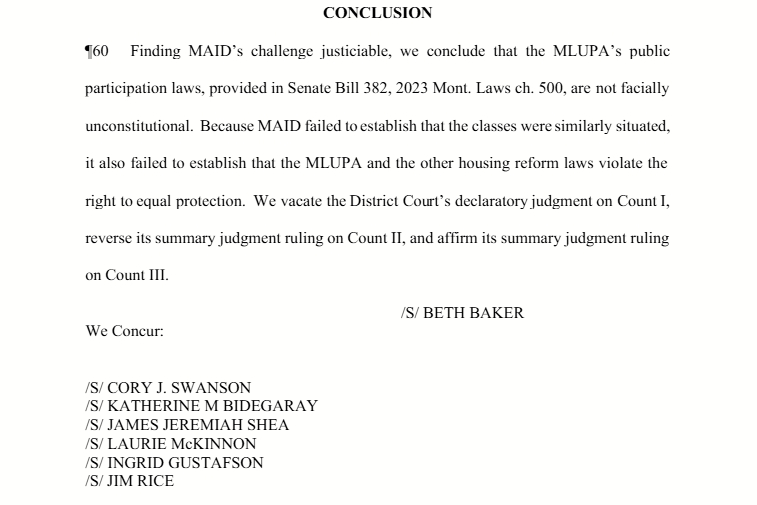 CONCLUSION

¶60 Finding MAID's challenge justiciable, we conclude that the MLUPA's public participation laws, provided in Senate Bill 382, 2023 Mont. Laws ch. 500, are not facially unconstitutional. Because MAID failed to establish that the classes were similarly situated, it also failed to establish that the MLUPA and the other housing reform laws violate the right to equal protection. We vacate the District Court's declaratory judgment on Count I, reverse its summary judgment ruling on Count II, and affirm its summary judgment ruling on Count III.

/S/ BETH BAKER

We Concur:

/S/ CORY J. SWANSON
/S/ KATHERINE M BIDEGARAY
/S/ JAMES JEREMIAH SHEA
/S/ LAURIE McKINNON
/S/ INGRID GUSTAFSON
/S/ JIM RICE